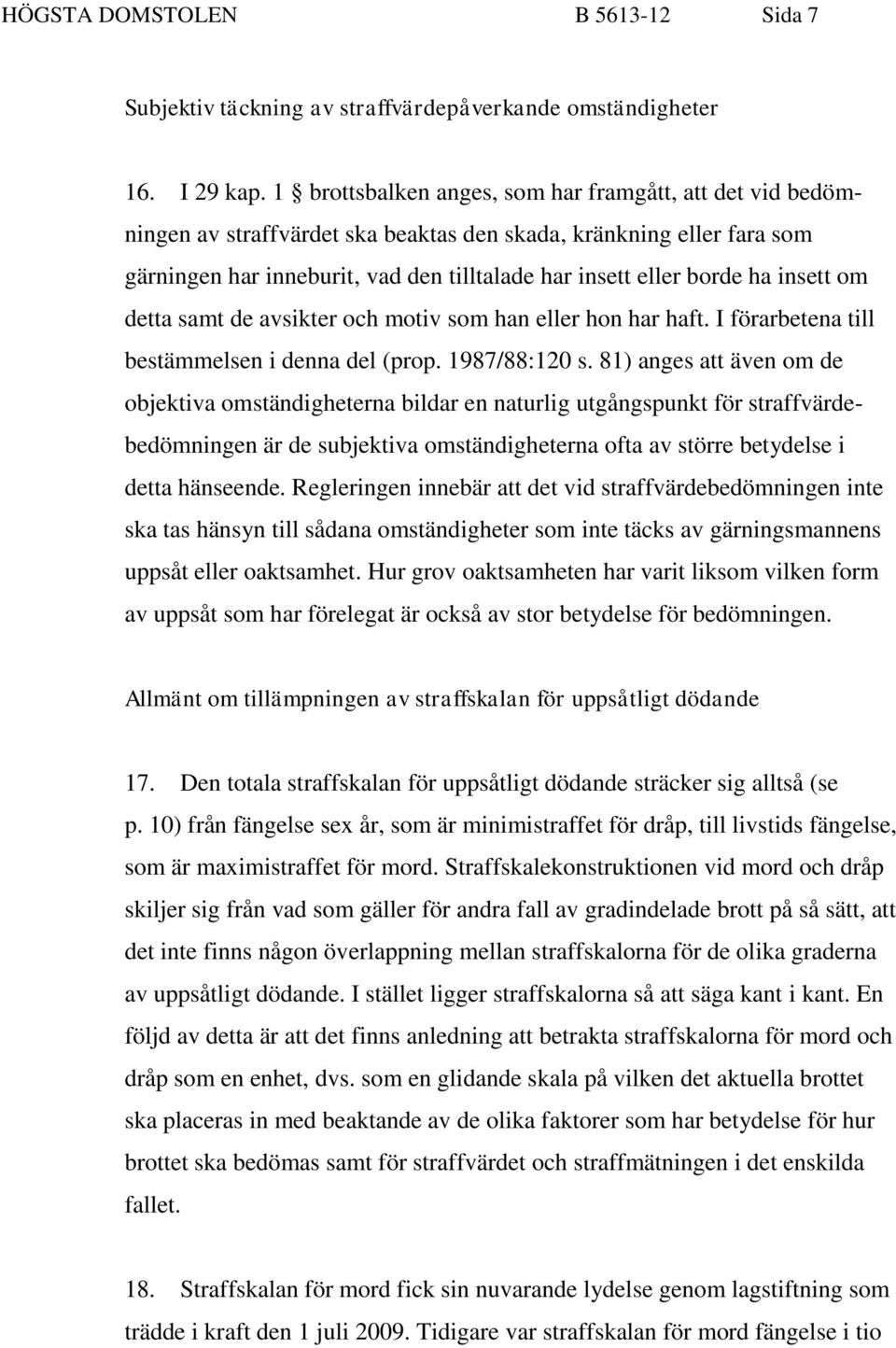 HÖGSTA DOMSTOLEN B 5613-12 Sida 7

Subjektiv täckning av straffvärdepåverkande omständigheter

16. I 29 kap. 1 § brottsbalken anges, som har framgått, att det vid bedömningen av straffvärdet ska beaktas den skada, kränkning eller fara som gärningen har inneburit, vad den tilltalade har insett eller borde ha insett om detta samt de avsikter och motiv som han eller hon har haft. I förarbetena till bestämmelsen i denna del (prop. 1987/88:120 s. 81) anges att även om de objektiva omständigheterna bildar en naturlig utgångspunkt för straffvärdebedömningen är de subjektiva omständigheterna ofta av större betydelse i detta hänseende. Regleringen innebär att det vid straffvärdebedömningen inte ska tas hänsyn till sådana omständigheter som inte täcks av gärningsmannens uppsåt eller oaktsamhet. Hur grov oaktsamheten har varit liksom vilken form av uppsåt som har förelegat är också av stor betydelse för bedömningen.

Allmänt om tillämpningen av straffskalan för uppsåtligt dödande

17. Den totala straffskalan för uppsåtligt dödande sträcker sig alltså (se p. 10) från fängelse sex år, som är minimistraffet för dråp, till livstids fängelse, som är maximistraffet för mord. Straffskalekonstruktionen vid mord och dråp skiljer sig från vad som gäller för andra fall av gradindelade brott på så sätt, att det inte finns någon överlappning mellan straffskalorna för de olika graderna av uppsåtligt dödande. I stället ligger straffskalorna så att säga kant i kant. En följd av detta är att det finns anledning att betrakta straffskalorna för mord och dråp som en enhet, dvs. som en glidande skala på vilken det aktuella brottet ska placeras in med beaktande av de olika faktorer som har betydelse för hur brottet ska bedömas samt för straffvärdet och straffmätningen i det enskilda fallet.

18. Straffskalan för mord fick sin nuvarande lydelse genom lagstiftning som trädde i kraft den 1 juli 2009. Tidigare var straffskalan för mord fängelse i tio